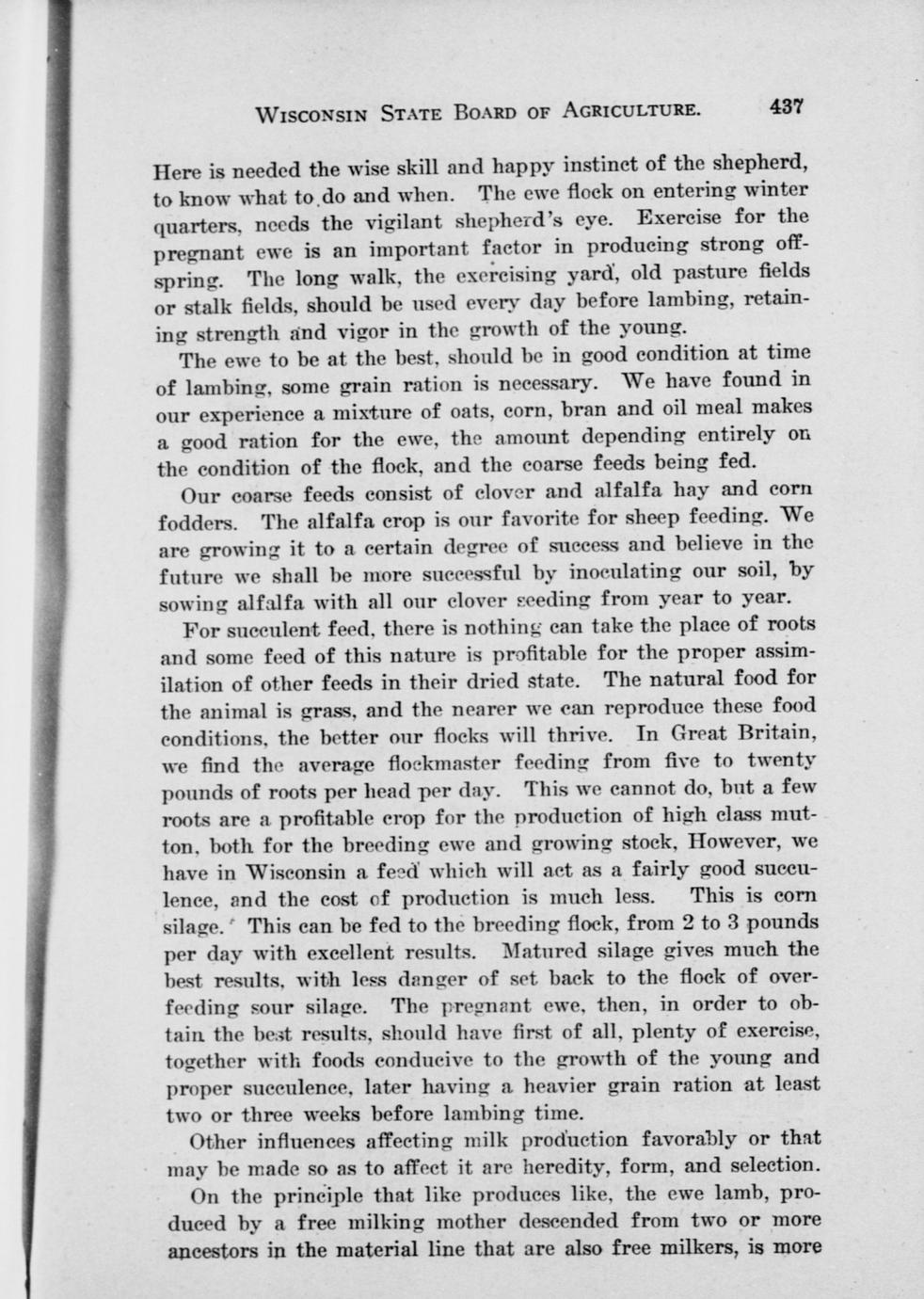 WISCONSIN STATE BOARD OF AGRICULTURE. 437

Here is needed the wise skill and happy instinct of the shepherd, to know what to do and when. The ewe flock on entering winter quarters, needs the vigilant shepherd's eye. Exercise for the pregnant ewe is an important factor in producing strong offspring. The long walk, the exercising yard, old pasture fields or stalk fields, should be used every day before lambing, retaining strength and vigor in the growth of the young.

The ewe to be at the best, should be in good condition at time of lambing, some grain ration is necessary. We have found in our experience a mixture of oats, corn, bran and oil meal makes a good ration for the ewe, the amount depending entirely on the condition of the flock, and the coarse feeds being fed.

Our coarse feeds consist of clover and alfalfa hay and corn fodders. The alfalfa crop is our favorite for sheep feeding. We are growing it to a certain degree of success and believe in the future we shall be more successful by inoculating our soil, by sowing alfalfa with all our clover seeding from year to year.

For succulent feed, there is nothing can take the place of roots and some feed of this nature is profitable for the proper assimilation of other feeds in their dried state. The natural food for the animal is grass, and the nearer we can reproduce these food conditions, the better our flocks will thrive. In Great Britain, we find the average flockmaster feeding from five to twenty pounds of roots per head per day. This we cannot do, but a few roots are a profitable crop for the production of high class mutton, both for the breeding ewe and growing stock, However, we have in Wisconsin a feed which will act as a fairly good succulence, and the cost of production is much less. This is corn silage. This can be fed to the breeding flock, from 2 to 3 pounds per day with excellent results. Matured silage gives much the best results, with less danger of set back to the flock of overfeeding sour silage. The pregnant ewe, then, in order to obtain the best results, should have first of all, plenty of exercise, together with foods conducive to the growth of the young and proper succulence, later having a heavier grain ration at least two or three weeks before lambing time.

Other influences affecting milk production favorably or that may be made so as to affect it are heredity, form, and selection.

On the principle that like produces like, the ewe lamb, produced by a free milking mother descended from two or more ancestors in the material line that are also free milkers, is more